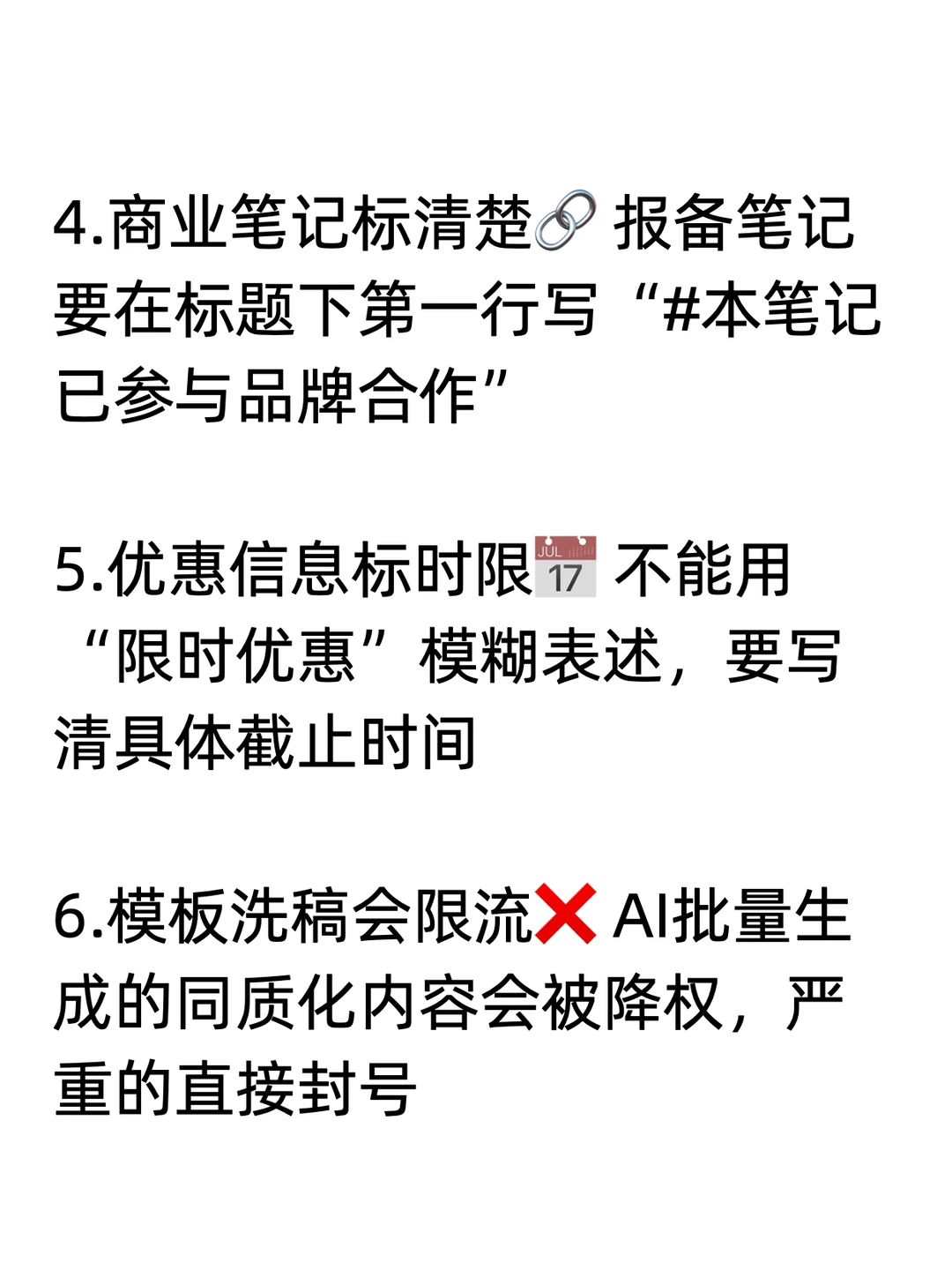 4.商业笔记标清楚🔗 报备笔记要在标题下第一行写“#本笔记已参与品牌合作”

5.优惠信息标时限📅 不能用“限时优惠”模糊表述，要写清具体截止时间

6.模板洗稿会限流❌ AI批量生成的同质化内容会被降权，严重的直接封号